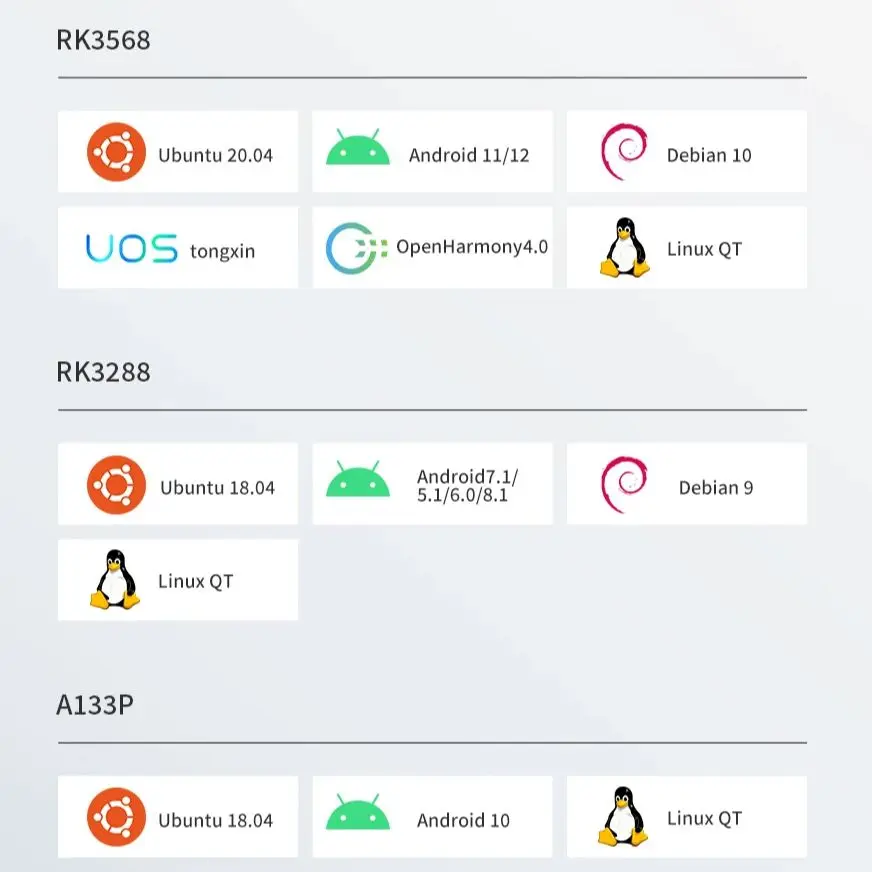 RK3568

Ubuntu 20.04

Android 11/12

Debian 10

UOS tongxin

OpenHarmony4.0

Linux QT

RK3288

Ubuntu 18.04

Android7.1/
5.1/6.0/8.1

Debian 9

Linux QT

A133P

Ubuntu 18.04

Android 10

Linux QT